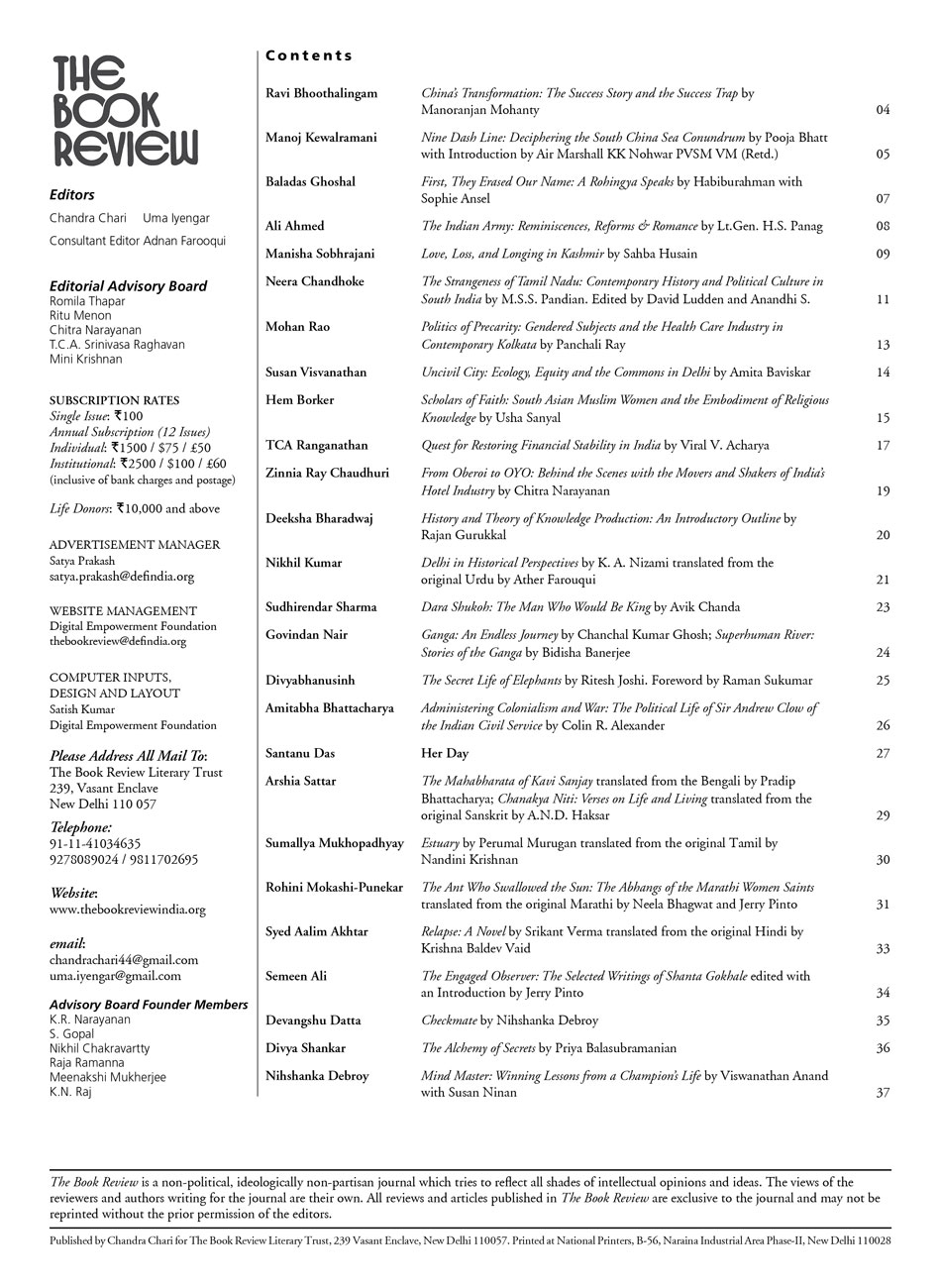 THE BOOK REVIEW

Editors
Chandra Chari Uma Iyengar
Consultant Editor Adnan Farooqui

Editorial Advisory Board
Romila Thapar
Ritu Menon
Chitra Narayanan
T.C.A. Srinivasa Raghavan
Mini Krishnan

SUBSCRIPTION RATES
Single Issue: ₹100
Annual Subscription (12 Issues)
Individual: ₹1500 / $75 / £50
Institutional: ₹2500 / $100 / £60
(inclusive of bank charges and postage)

Life Donors: ₹10,000 and above

ADVERTISEMENT MANAGER
Satya Prakash
satya.prakash@defindia.org

WEBSITE MANAGEMENT
Digital Empowerment Foundation
thebookreview@defindia.org

COMPUTER INPUTS, DESIGN AND LAYOUT
Satish Kumar
Digital Empowerment Foundation

Please Address All Mail To:
The Book Review Literary Trust
239, Vasant Enclave
New Delhi 110 057

Telephone:
91-11-41034635
9278089024 / 9811702695

Website:
www.thebookreviewindia.org

email:
chandrachari44@gmail.com
uma.iyengar@gmail.com

Advisory Board Founder Members
K.R. Narayanan
S. Gopal
Nikhil Chakravartty
Raja Ramanna
Meenakshi Mukherjee
K.N. Raj

Contents

| | | |
|---|---|---|
| Ravi Bhoothalingam | China's Transformation: The Success Story and the Success Trap by Manoranjan Mohanty | 04 |
| Manoj Kewalramani | Nine Dash Line: Deciphering the South China Sea Conundrum by Pooja Bhatt with Introduction by Air Marshall KK Nohwar PVSM VM (Retd.) | 05 |
| Baladas Ghoshal | First, They Erased Our Name: A Rohingya Speaks by Habiburahman with Sophie Ansel | 07 |
| Ali Ahmed | The Indian Army: Reminiscences, Reforms & Romance by Lt.Gen. H.S. Panag | 08 |
| Manisha Sobhrajani | Love, Loss, and Longing in Kashmir by Sahba Husain | 09 |
| Neera Chandhoke | The Strangeness of Tamil Nadu: Contemporary History and Political Culture in South India by M.S.S. Pandian. Edited by David Ludden and Anandhi S. | 11 |
| Mohan Rao | Politics of Precarity: Gendered Subjects and the Health Care Industry in Contemporary Kolkata by Panchali Ray | 13 |
| Susan Visvanathan | Uncivil City: Ecology, Equity and the Commons in Delhi by Amita Baviskar | 14 |
| Hem Borker | Scholars of Faith: South Asian Muslim Women and the Embodiment of Religious Knowledge by Usha Sanyal | 15 |
| TCA Ranganathan | Quest for Restoring Financial Stability in India by Viral V. Acharya | 17 |
| Zinnia Ray Chaudhuri | From Oberoi to OYO: Behind the Scenes with the Movers and Shakers of India's Hotel Industry by Chitra Narayanan | 19 |
| Deeksha Bharadwaj | History and Theory of Knowledge Production: An Introductory Outline by Rajan Gurukkal | 20 |
| Nikhil Kumar | Delhi in Historical Perspectives by K. A. Nizami translated from the original Urdu by Ather Farouqui | 21 |
| Sudhirendar Sharma | Dara Shukoh: The Man Who Would Be King by Avik Chanda | 23 |
| Govindan Nair | Ganga: An Endless Journey by Chanchal Kumar Ghosh; Superhuman River: Stories of the Ganga by Bidisha Banerjee | 24 |
| Divyabhanusinh | The Secret Life of Elephants by Ritesh Joshi. Foreword by Raman Sukumar | 25 |
| Amitabha Bhattacharya | Administering Colonialism and War: The Political Life of Sir Andrew Clow of the Indian Civil Service by Colin R. Alexander | 26 |
| Santanu Das | Her Day | 27 |
| Arshia Sattar | The Mahabharata of Kavi Sanjay translated from the Bengali by Pradip Bhattacharya; Chanakya Niti: Verses on Life and Living translated from the original Sanskrit by A.N.D. Haksar | 29 |
| Sumallya Mukhopadhyay | Estuary by Perumal Murugan translated from the original Tamil by Nandini Krishnan | 30 |
| Rohini Mokashi-Punekar | The Ant Who Swallowed the Sun: The Abhangs of the Marathi Women Saints translated from the original Marathi by Neela Bhagwat and Jerry Pinto | 31 |
| Syed Aalim Akhtar | Relapse: A Novel by Srikant Verma translated from the original Hindi by Krishna Baldev Vaid | 33 |
| Semeen Ali | The Engaged Observer: The Selected Writings of Shanta Gokhale edited with an Introduction by Jerry Pinto | 34 |
| Devangshu Datta | Checkmate by Nihshanka Debroy | 35 |
| Divya Shankar | The Alchemy of Secrets by Priya Balasubramanian | 36 |
| Nihshanka Debroy | Mind Master: Winning Lessons from a Champion's Life by Viswanathan Anand with Susan Ninan | 37 |

The Book Review is a non-political, ideologically non-partisan journal which tries to reflect all shades of intellectual opinions and ideas. The views of the reviewers and authors writing for the journal are their own. All reviews and articles published in The Book Review are exclusive to the journal and may not be reprinted without the prior permission of the editors.

Published by Chandra Chari for The Book Review Literary Trust, 239 Vasant Enclave, New Delhi 110057. Printed at National Printers, B-56, Naraina Industrial Area Phase-II, New Delhi 110028